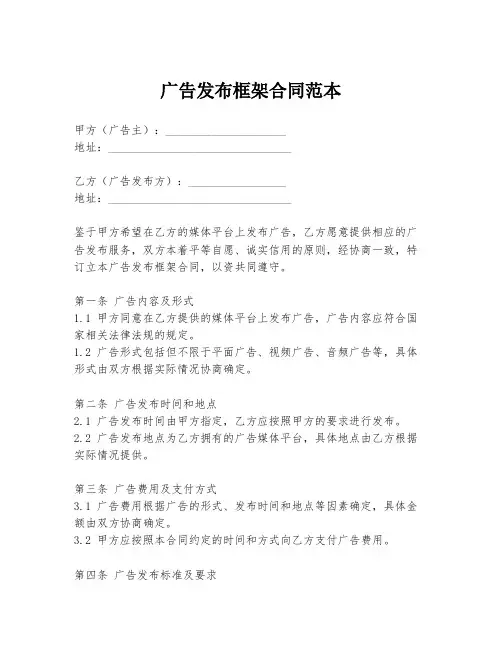 广告发布框架合同范本

甲方（广告主）：____________________
地址：______________________________

乙方（广告发布方）：________________
地址：______________________________

鉴于甲方希望在乙方的媒体平台上发布广告，乙方愿意提供相应的广告发布服务，双方本着平等自愿、诚实信用的原则，经协商一致，特订立本广告发布框架合同，以资共同遵守。

第一条 广告内容及形式
1.1 甲方同意在乙方提供的媒体平台上发布广告，广告内容应符合国家相关法律法规的规定。
1.2 广告形式包括但不限于平面广告、视频广告、音频广告等，具体形式由双方根据实际情况协商确定。

第二条 广告发布时间和地点
2.1 广告发布时间由甲方指定，乙方应按照甲方的要求进行发布。
2.2 广告发布地点为乙方拥有的广告媒体平台，具体地点由乙方根据实际情况提供。

第三条 广告费用及支付方式
3.1 广告费用根据广告的形式、发布时间和地点等因素确定，具体金额由双方协商确定。
3.2 甲方应按照本合同约定的时间和方式向乙方支付广告费用。

第四条 广告发布标准及要求